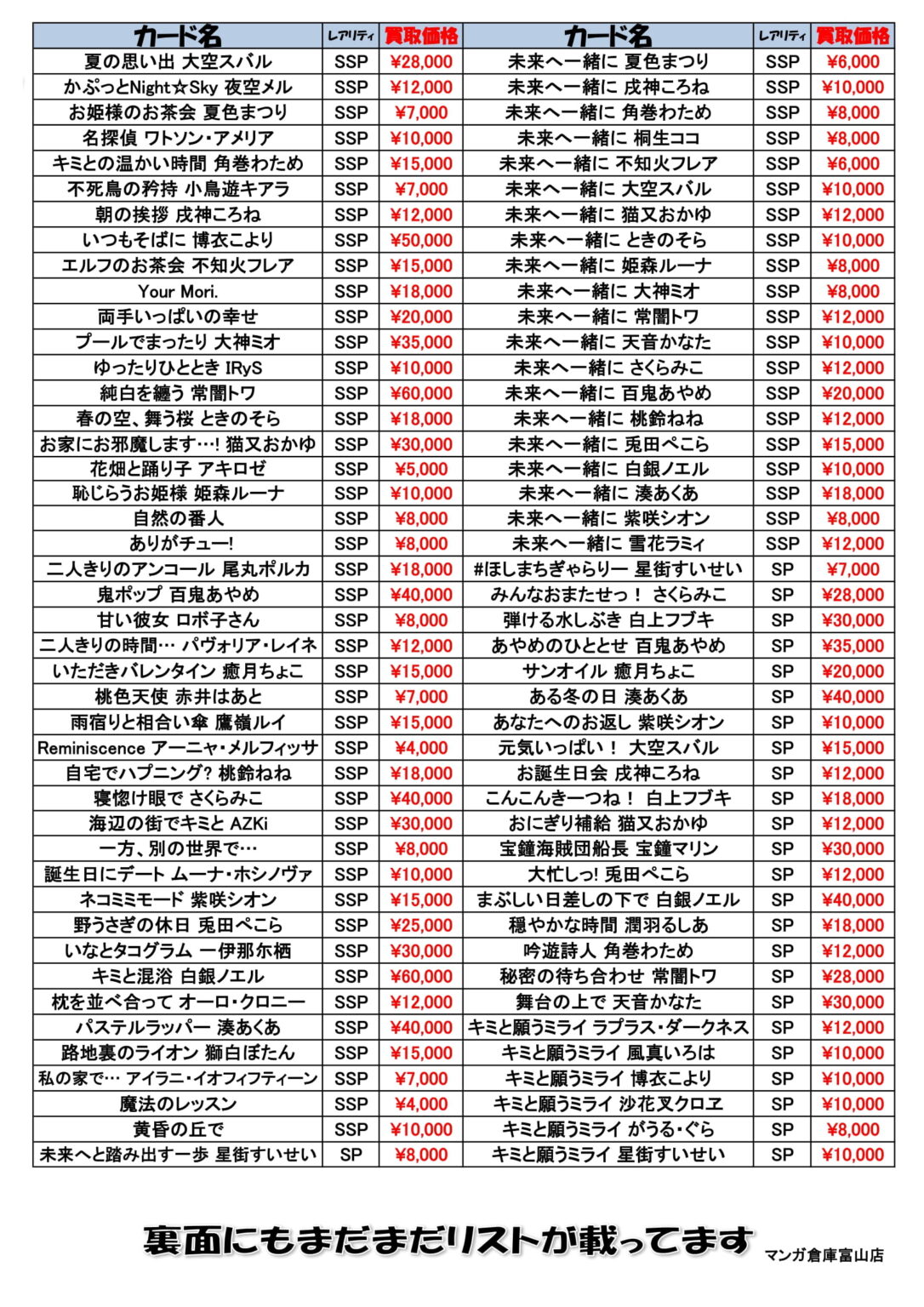 | カード名 | レアリティ | 買取価格 | カード名 | レアリティ | 買取価格 |
|---|---|---|---|---|---|
| 夏の思い出 大空スバル | SSP | ¥28,000 | 未来へ一緒に 夏色まつり | SSP | ¥6,000 |
| かぷっとNight☆Sky 夜空メル | SSP | ¥12,000 | 未来へ一緒に 戌神ころね | SSP | ¥10,000 |
| お姫様のお茶会 夏色まつり | SSP | ¥7,000 | 未来へ一緒に 角巻わため | SSP | ¥8,000 |
| 名探偵 ワトソン・アメリア | SSP | ¥10,000 | 未来へ一緒に 桐生ココ | SSP | ¥8,000 |
| キミとの温かい時間 角巻わため | SSP | ¥15,000 | 未来へ一緒に 不知火フレア | SSP | ¥6,000 |
| 不死鳥の矜持 小鳥遊キアラ | SSP | ¥7,000 | 未来へ一緒に 大空スバル | SSP | ¥10,000 |
| 朝の挨拶 戌神ころね | SSP | ¥12,000 | 未来へ一緒に 猫又おかゆ | SSP | ¥12,000 |
| いつもそばに 博衣こより | SSP | ¥50,000 | 未来へ一緒に ときのそら | SSP | ¥10,000 |
| エルフのお茶会 不知火フレア | SSP | ¥15,000 | 未来へ一緒に 姫森ルーナ | SSP | ¥8,000 |
| Your Mori. | SSP | ¥18,000 | 未来へ一緒に 大神ミオ | SSP | ¥8,000 |
| 両手いっぱいの幸せ | SSP | ¥20,000 | 未来へ一緒に 常闇トワ | SSP | ¥12,000 |
| プールでまったり 大神ミオ | SSP | ¥35,000 | 未来へ一緒に 天音かなた | SSP | ¥10,000 |
| ゆったりひととき IRyS | SSP | ¥10,000 | 未来へ一緒に さくらみこ | SSP | ¥12,000 |
| 純白を纏う 常闇トワ | SSP | ¥60,000 | 未来へ一緒に 百鬼あやめ | SSP | ¥20,000 |
| 春の空、舞う桜 ときのそら | SSP | ¥18,000 | 未来へ一緒に 桃鈴ねね | SSP | ¥12,000 |
| お家にお邪魔します…! 猫又おかゆ | SSP | ¥30,000 | 未来へ一緒に 兎田ぺこら | SSP | ¥15,000 |
| 花畑と踊り子 アキロゼ | SSP | ¥5,000 | 未来へ一緒に 白銀ノエル | SSP | ¥10,000 |
| 恥じらうお姫様 姫森ルーナ | SSP | ¥10,000 | 未来へ一緒に 湊あくあ | SSP | ¥18,000 |
| 自然の番人 | SSP | ¥8,000 | 未来へ一緒に 紫咲シオン | SSP | ¥8,000 |
| ありがチュー! | SSP | ¥8,000 | 未来へ一緒に 雪花ラミィ | SSP | ¥12,000 |
| 二人きりのアンコール 尾丸ポルカ | SSP | ¥18,000 | #ほしまちぎゃらりー 星街すいせい | SP | ¥7,000 |
| 鬼ポップ 百鬼あやめ | SSP | ¥40,000 | みんなおまたせっ！ さくらみこ | SP | ¥28,000 |
| 甘い彼女 ロボ子さん | SSP | ¥8,000 | 弾ける水しぶき 白上フブキ | SP | ¥30,000 |
| 二人きりの時間… パヴォリア・レイネ | SSP | ¥12,000 | あやめのひととせ 百鬼あやめ | SP | ¥35,000 |
| いただきバレンタイン 癒月ちょこ | SSP | ¥15,000 | サンオイル 癒月ちょこ | SP | ¥20,000 |
| 桃色天使 赤井はあと | SSP | ¥7,000 | ある冬の日 湊あくあ | SP | ¥40,000 |
| 雨宿りと相合い傘 鷹嶺ルイ | SSP | ¥15,000 | あなたへのお返し 紫咲シオン | SP | ¥10,000 |
| Reminiscence アーニャ・メルフィッサ | SSP | ¥4,000 | 元気いっぱい！ 大空スバル | SP | ¥15,000 |
| 自宅でハプニング? 桃鈴ねね | SSP | ¥18,000 | お誕生日会 戌神ころね | SP | ¥12,000 |
| 寝惚け眼で さくらみこ | SSP | ¥40,000 | こんこんきーつね！ 白上フブキ | SP | ¥18,000 |
| 海辺の街でキミと AZKi | SSP | ¥30,000 | おにぎり補給 猫又おかゆ | SP | ¥12,000 |
| 一方、別の世界で… | SSP | ¥8,000 | 宝鐘海賊団船長 宝鐘マリン | SP | ¥30,000 |
| 誕生日にデート ムーナ・ホシノヴァ | SSP | ¥10,000 | 大忙しっ! 兎田ぺこら | SP | ¥12,000 |
| ネコミミモード 紫咲シオン | SSP | ¥15,000 | まぶしい日差しの下で 白銀ノエル | SP | ¥40,000 |
| 野うさぎの休日 兎田ぺこら | SSP | ¥25,000 | 穏やかな時間 潤羽るしあ | SP | ¥18,000 |
| いなとタコグラム 一伊那尓栖 | SSP | ¥30,000 | 吟遊詩人 角巻わため | SP | ¥12,000 |
| キミと混浴 白銀ノエル | SSP | ¥60,000 | 秘密の待ち合わせ 常闇トワ | SP | ¥28,000 |
| 枕を並べ合って オーロ・クロニー | SSP | ¥12,000 | 舞台の上で 天音かなた | SP | ¥30,000 |
| パステルラッパー 湊あくあ | SSP | ¥40,000 | キミと願うミライ ラプラス・ダークネス | SP | ¥12,000 |
| 路地裏のライオン 獅白ぼたん | SSP | ¥15,000 | キミと願うミライ 風真いろは | SP | ¥10,000 |
| 私の家で… アイラニ・イオフィフティーン | SSP | ¥7,000 | キミと願うミライ 博衣こより | SP | ¥10,000 |
| 魔法のレッスン | SSP | ¥4,000 | キミと願うミライ 沙花叉クロヱ | SP | ¥10,000 |
| 黄昏の丘で | SSP | ¥10,000 | キミと願うミライ がうる・ぐら | SP | ¥8,000 |
| 未来へと踏み出す一歩 星街すいせい | SP | ¥8,000 | キミと願うミライ 星街すいせい | SP | ¥10,000 |

裏面にもまだまだリストが載ってます

マンガ倉庫富山店